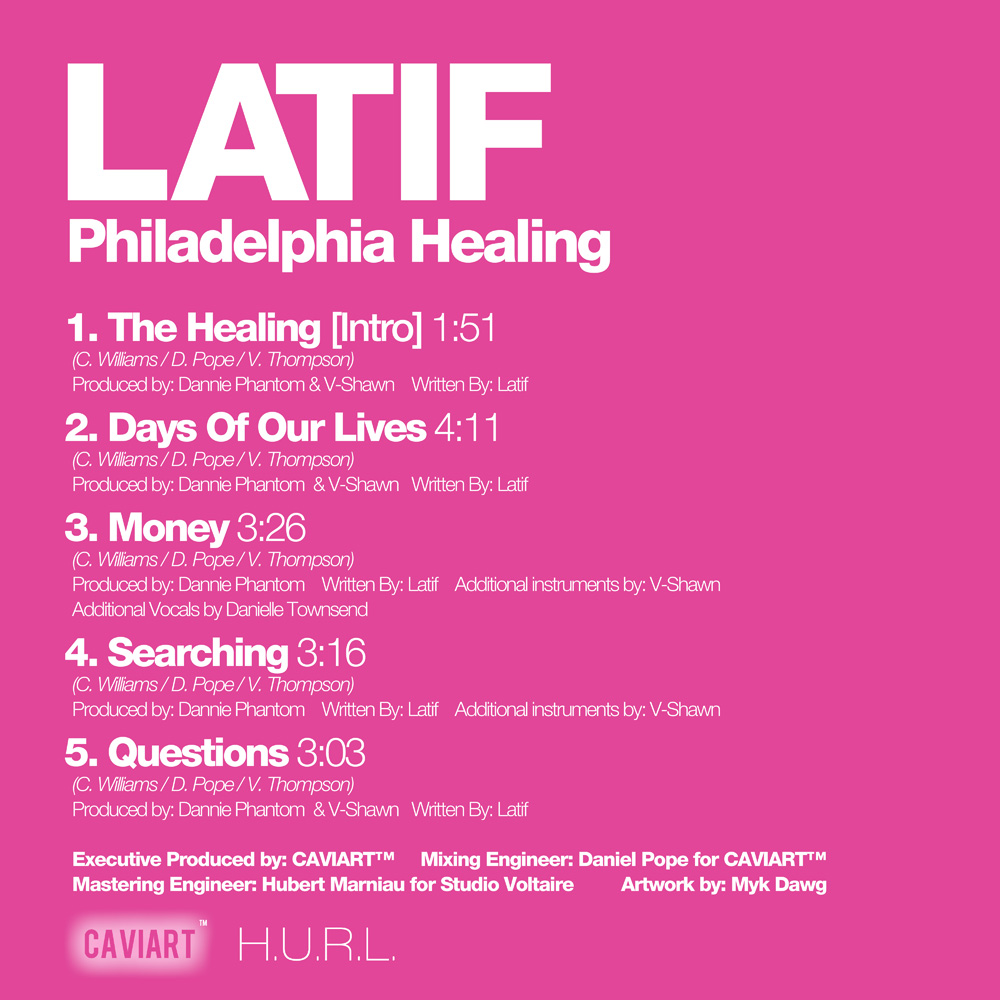 LATIF
Philadelphia Healing

1. The Healing [Intro] 1:51
(C. Williams / D. Pope / V. Thompson)
Produced by: Dannie Phantom & V-Shawn Written By: Latif

2. Days Of Our Lives 4:11
(C. Williams / D. Pope / V. Thompson)
Produced by: Dannie Phantom & V-Shawn Written By: Latif

3. Money 3:26
(C. Williams / D. Pope / V. Thompson)
Produced by: Dannie Phantom Written By: Latif Additional instruments by: V-Shawn
Additional Vocals by Danielle Townsend

4. Searching 3:16
(C. Williams / D. Pope / V. Thompson)
Produced by: Dannie Phantom Written By: Latif Additional instruments by: V-Shawn

5. Questions 3:03
(C. Williams / D. Pope / V. Thompson)
Produced by: Dannie Phantom & V-Shawn Written By: Latif

Executive Produced by: CAVIART™ Mixing Engineer: Daniel Pope for CAVIART™
Mastering Engineer: Hubert Marniau for Studio Voltaire Artwork by: Myk Dawg

CAVIART™ H.U.R.L.